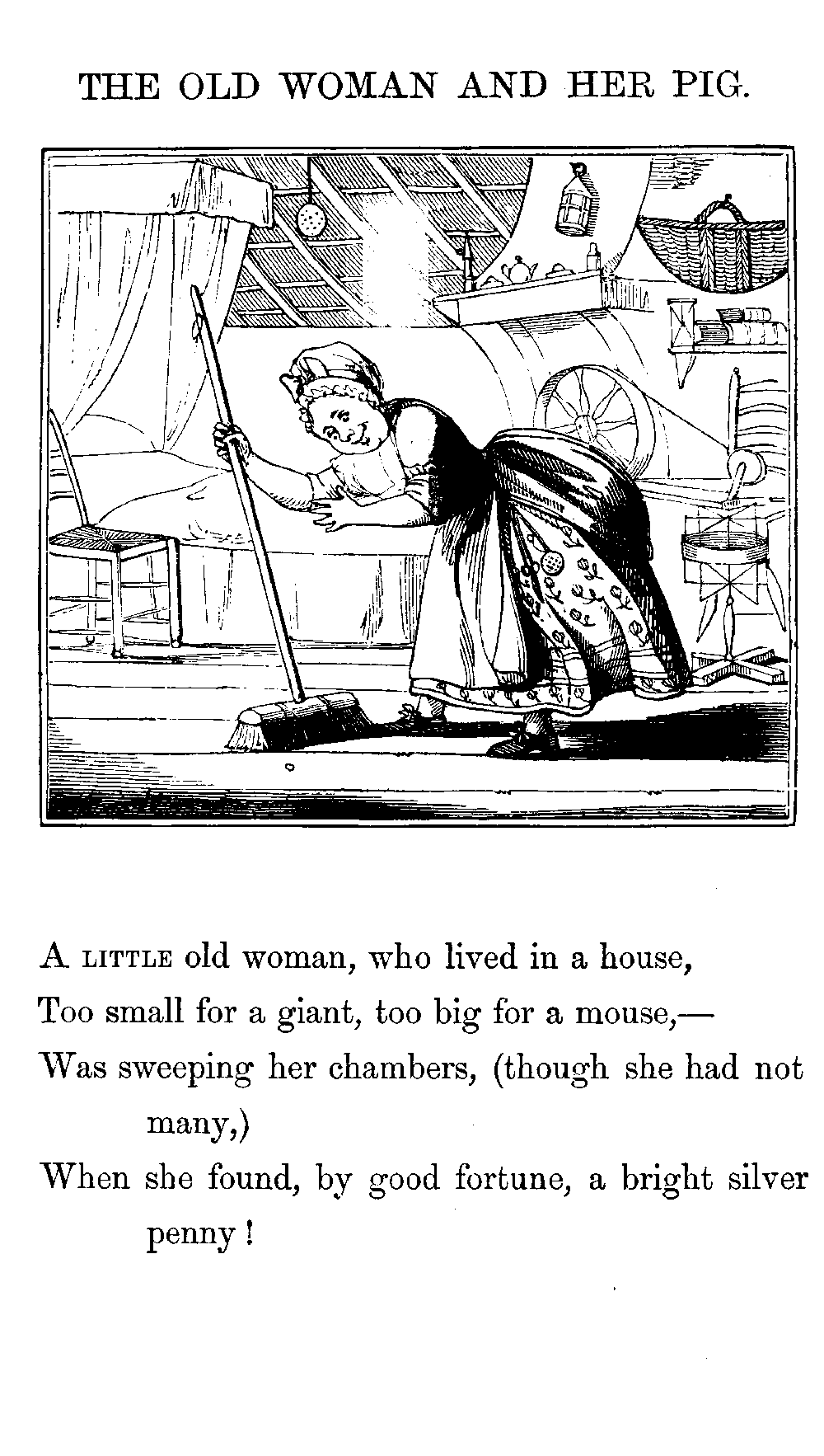 THE OLD WOMAN AND HER PIG.

A LITTLE old woman, who lived in a house,
Too small for a giant, too big for a mouse,—
Was sweeping her chambers, (though she had not many,)
When she found, by good fortune, a bright silver penny!